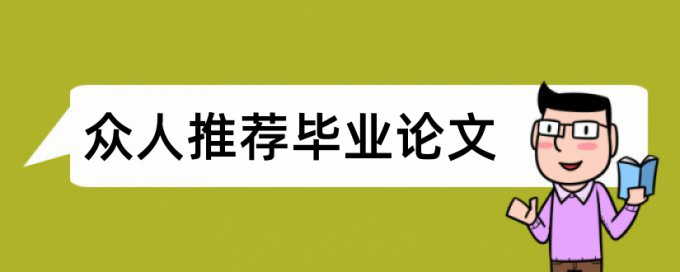 众人推荐毕业论文